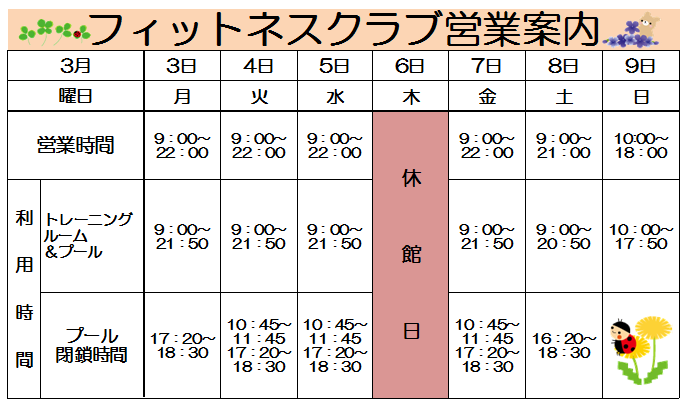 フィットネスクラブ営業案内

| 3月 | | 3日 | 4日 | 5日 | 6日 | 7日 | 8日 | 9日 |
|---|---|---|---|---|---|---|---|---|
| 曜日 | | 月 | 火 | 水 | 木 | 金 | 土 | 日 |
| 営業時間 | | 9：00～22：00 | 9：00～22：00 | 9：00～22：00 | 休館日 | 9：00～22：00 | 9：00～21：00 | 10:00～18：00 |
| 利用時間 | トレーニングルーム＆プール | 9：00～21：50 | 9：00～21：50 | 9：00～21：50 | | 9：00～21：50 | 9：00～20：50 | 10：00～17：50 |
| | プール閉鎖時間 | 17：20～18：30 | 10：45～11：45 17：20～18：30 | 10：45～11：45 17：20～18：30 | | 10：45～11：45 17：20～18：30 | 16：20～18：30 | |